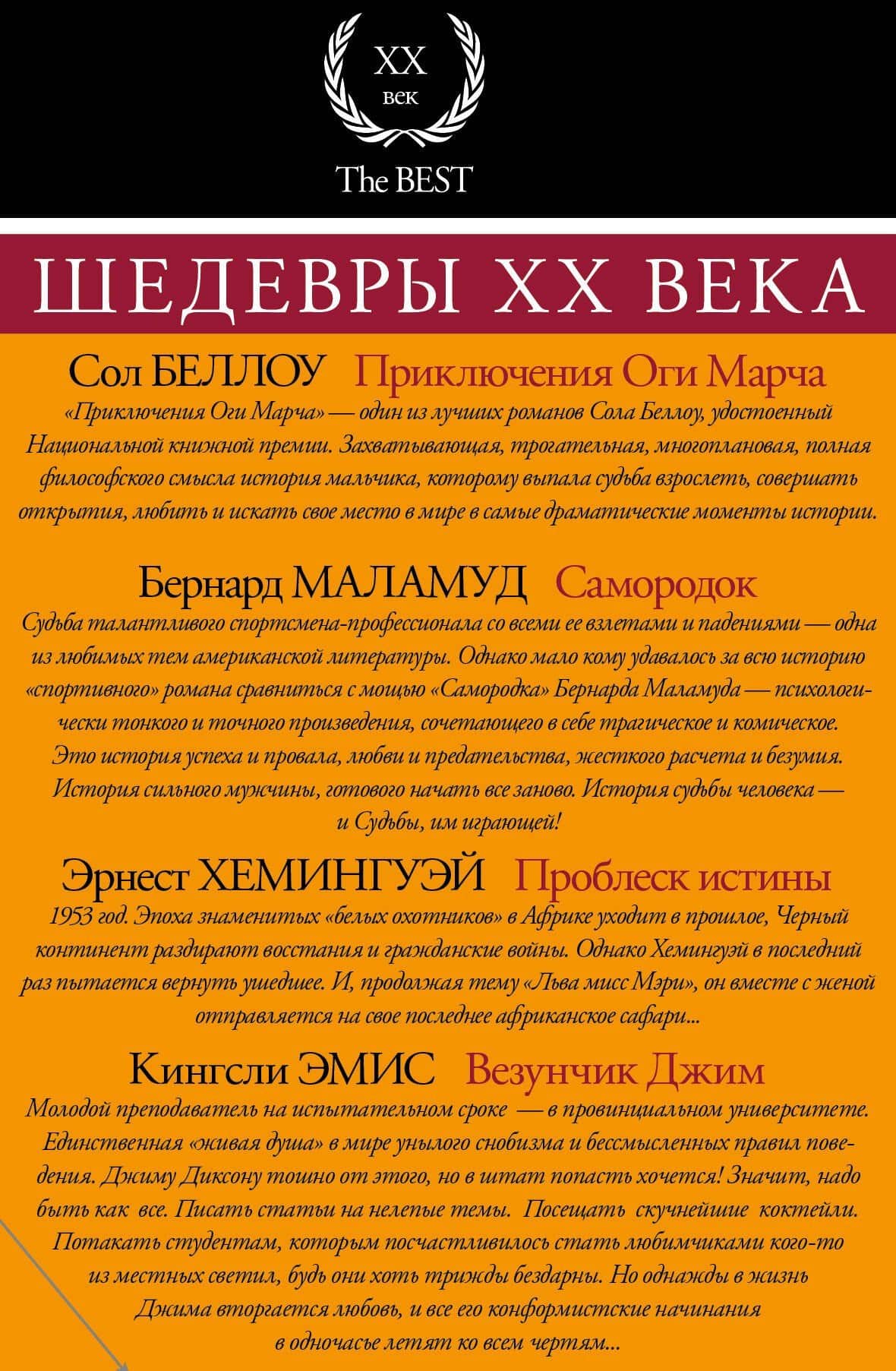 XX
век
The BEST

ШЕДЕВРЫ XX ВЕКА

Сол БЕЛЛОУ Приключения Оги Марча

«Приключения Оги Марча» — один из лучших романов Сола Беллоу, удостоенный Национальной книжной премии. Захватывающая, трогательная, многоплановая, полная философского смысла история мальчика, которому выпала судьба взрослеть, совершать открытия, любить и искать свое место в мире в самые драматические моменты истории.

Бернард МАЛАМУД Самородок

Судьба талантливого спортсмена-профессионала со всеми ее взлетами и падениями — одна из любимых тем американской литературы. Однако мало кому удавалось за всю историю «спортивного» романа сравниться с мощью «Самородка» Бернарда Маламуда — психологически тонкого и точного произведения, сочетающего в себе трагическое и комическое. Это история успеха и провала, любви и предательства, жесткого расчета и безумия. История сильного мужчины, готового начать все заново. История судьбы человека — и Судьбы, им играющей!

Эрнест ХЕМИНГУЭЙ Проблеск истины

1953 год. Эпоха знаменитых «белых охотников» в Африке уходит в прошлое, Черный континент раздирают восстания и гражданские войны. Однако Хемингуэй в последний раз пытается вернуть ушедшее. И, продолжая тему «Льва мисс Мэри», он вместе с женой отправляется на свое последнее африканское сафари...

Кингсли ЭМИС Везунчик Джим

Молодой преподаватель на испытательном сроке — в провинциальном университете. Единственная «живая душа» в мире унылого снобизма и бессмысленных правил поведения. Джиму Диксону тошно от этого, но в штат попасть хочется! Значит, надо быть как все. Писать статьи на нелепые темы. Посещать скучнейшие коктейли. Потакать студентам, которым посчастливилось стать любимчиками кого-то из местных светил, будь они хоть трижды бездарны. Но однажды в жизнь Джима вторгается любовь, и все его конформистские начинания в одночасье летят ко всем чертям...